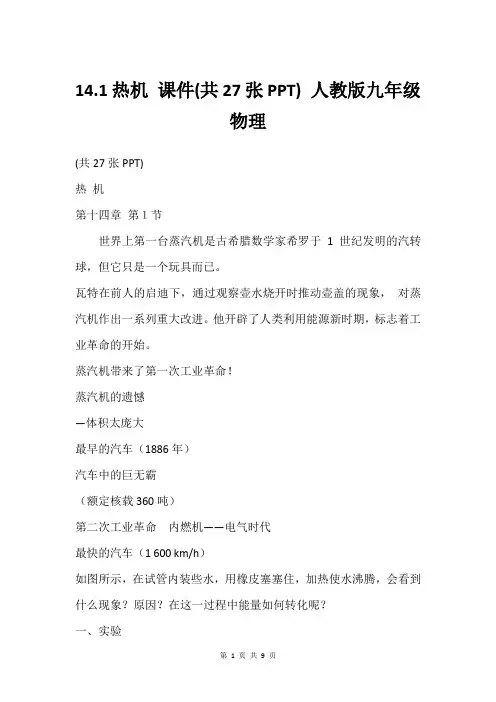 14.1 热机 课件(共 27 张 PPT) 人教版九年级物理

(共 27 张 PPT)

热 机

第十四章 第 1 节

世界上第一台蒸汽机是古希腊数学家希罗于 1 世纪发明的汽转球，但它只是一个玩具而已。

瓦特在前人的启迪下，通过观察壶水烧开时推动壶盖的现象， 对蒸汽机作出一系列重大改进。他开辟了人类利用能源新时期，标志着工业革命的开始。

蒸汽机带来了第一次工业革命！

蒸汽机的遗憾

—体积太庞大

最早的汽车（1886 年）

汽车中的巨无霸

（额定核载 360 吨）

第二次工业革命 内燃机——电气时代

最快的汽车（1 600 km/h）

如图所示，在试管内装些水，用橡皮塞塞住，加热使水沸腾，会看到什么现象？原因？在这一过程中能量如何转化呢？

一、实验

第 1 页 共 9 页